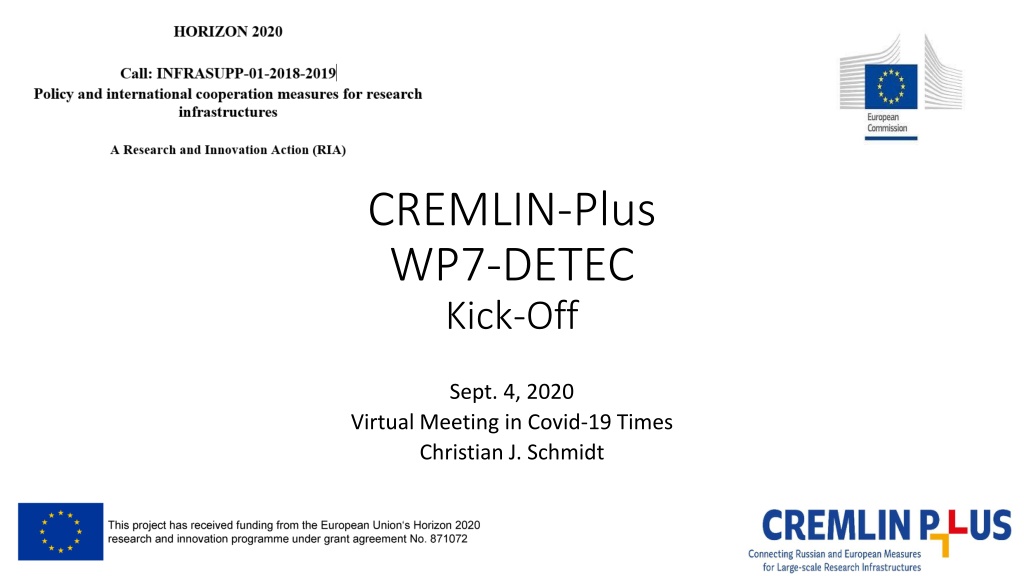 HORIZON 2020

Call: INFRASUPP-01-2018-2019
Policy and international cooperation measures for research infrastructures

A Research and Innovation Action (RIA)

European Commission

CREMLIN-Plus
WP7-DETEC
Kick-Off

Sept. 4, 2020
Virtual Meeting in Covid-19 Times
Christian J. Schmidt

This project has received funding from the European Union's Horizon 2020 research and innovation programme under grant agreement No. 871072

CREMLIN PLUS
Connecting Russian and European Measures for Large-scale Research Infrastructures